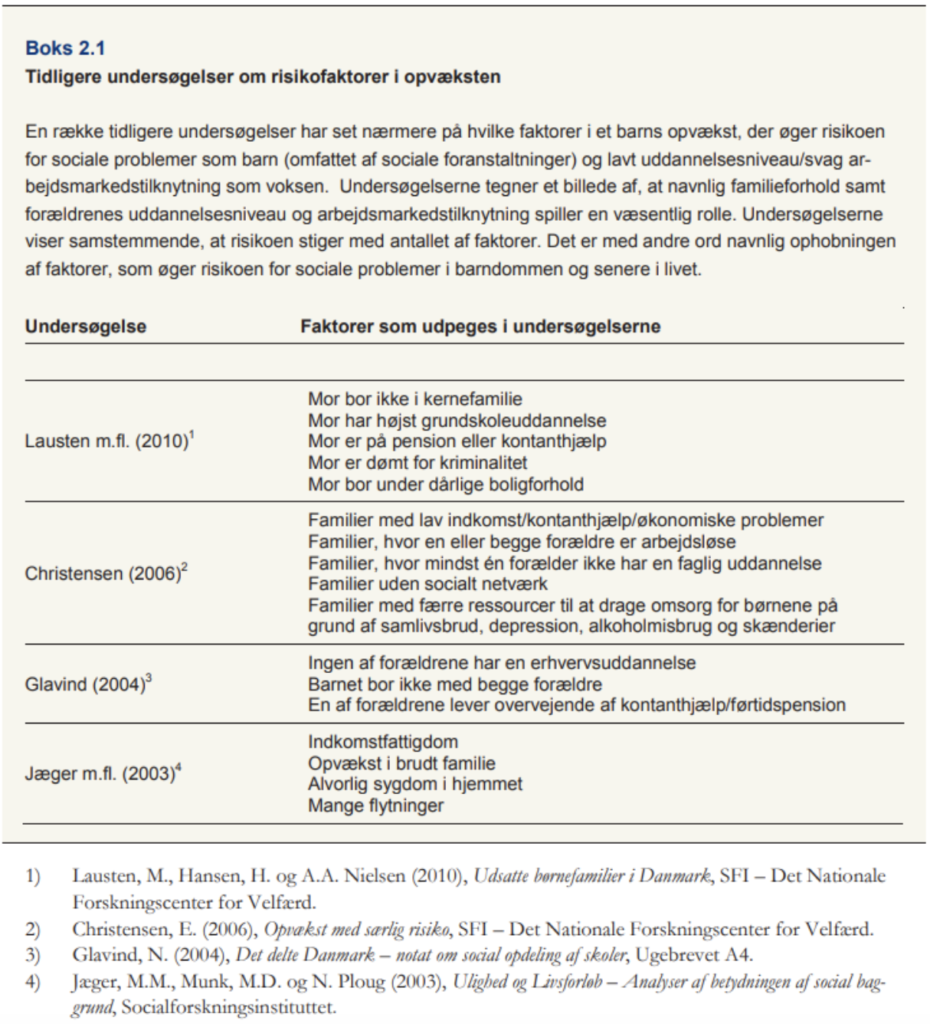 Boks 2.1
Tidligere undersøgelser om risikofaktorer i opvæksten

En række tidligere undersøgelser har set nærmere på hvilke faktorer i et barns opvækst, der øger risikoen for sociale problemer som barn (omfattet af sociale foranstaltninger) og lavt uddannelsesniveau/svag arbejdsmarkedstilknytning som voksen. Undersøgelserne tegner et billede af, at navnlig familieforhold samt forældrenes uddannelsesniveau og arbejdsmarkedstilknytning spiller en væsentlig rolle. Undersøgelserne viser samstemmende, at risikoen stiger med antallet af faktorer. Det er med andre ord navnlig ophobningen af faktorer, som øger risikoen for sociale problemer i barndommen og senere i livet.

| Undersøgelse | Faktorer som udpeges i undersøgelserne |
|---|---|
| Lausten m.fl. (2010)$^1$ | Mor bor ikke i kernefamilie<br>Mor har højst grundskoleuddannelse<br>Mor er på pension eller kontanthjælp<br>Mor er dømt for kriminalitet<br>Mor bor under dårlige boligforhold |
| Christensen (2006)$^2$ | Familier med lav indkomst/kontanthjælp/økonomiske problemer<br>Familier, hvor en eller begge forældre er arbejdsløse<br>Familier, hvor mindst én forælder ikke har en faglig uddannelse<br>Familier uden socialt netværk<br>Familier med færre ressourcer til at drage omsorg for børnene på grund af samlivsbrud, depression, alkoholmisbrug og skænderier |
| Glavind (2004)$^3$ | Ingen af forældrene har en erhvervsuddannelse<br>Barnet bor ikke med begge forældre<br>En af forældrene lever overvejende af kontanthjælp/førtidspension |
| Jæger m.fl. (2003)$^4$ | Indkomstfattigdom<br>Opvækst i brudt familie<br>Alvorlig sygdom i hjemmet<br>Mange flytninger |

1) Lausten, M., Hansen, H. og A.A. Nielsen (2010), Udsatte børnefamilier i Danmark, SFI – Det Nationale Forskningscenter for Velfærd.
2) Christensen, E. (2006), Opvækst med særlig risiko, SFI – Det Nationale Forskningscenter for Velfærd.
3) Glavind, N. (2004), Det delte Danmark – notat om social opdeling af skoler, Ugebrevet A4.
4) Jæger, M.M., Munk, M.D. og N. Ploug (2003), Ulighed og Livsforløb – Analyser af betydningen af social baggrund, Socialforskningsinstituttet.